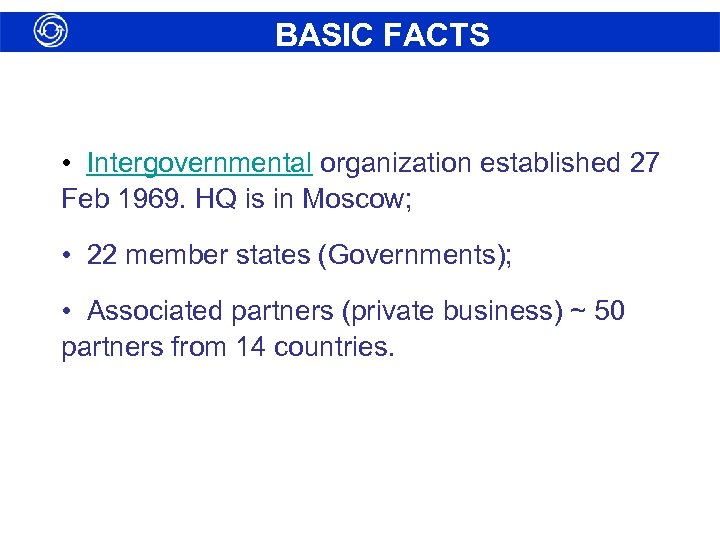 BASIC FACTS

• Intergovernmental organization established 27 Feb 1969. HQ is in Moscow;

• 22 member states (Governments);

• Associated partners (private business) ~ 50 partners from 14 countries.